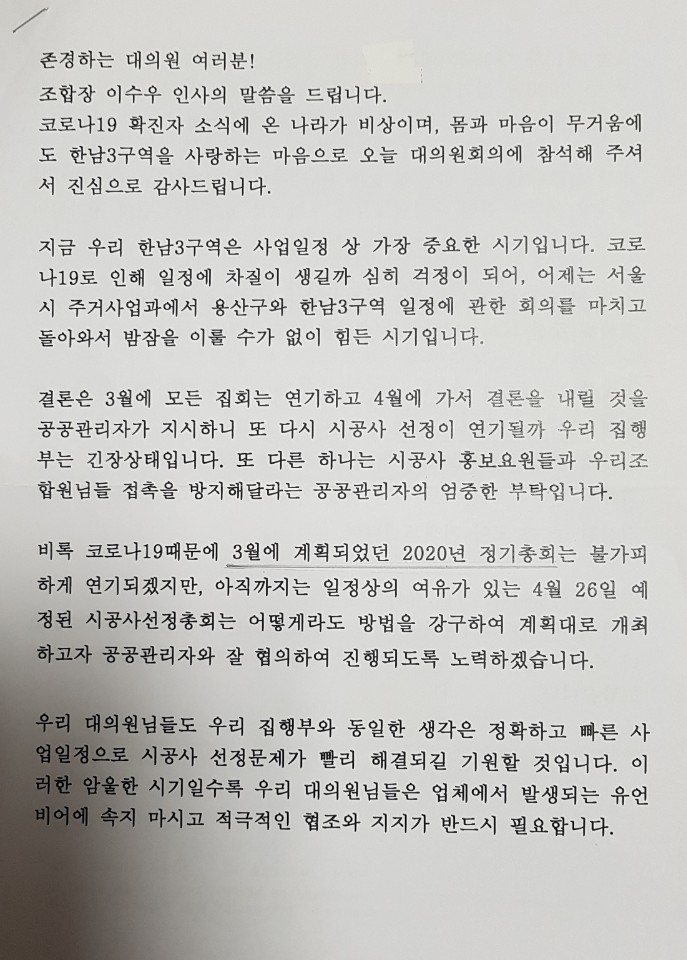 존경하는 대의원 여러분!
조합장 이수우 인사의 말씀을 드립니다.
코로나19 확진자 소식에 온 나라가 비상이며, 몸과 마음이 무거움에도 한남3구역을 사랑하는 마음으로 오늘 대의원회의에 참석해 주셔서 진심으로 감사드립니다.

지금 우리 한남3구역은 사업일정 상 가장 중요한 시기입니다. 코로나19로 인해 일정에 차질이 생길까 심히 걱정이 되어, 어제는 서울시 주거사업과에서 용산구와 한남3구역 일정에 관한 회의를 마치고 돌아와서 밤잠을 이룰 수가 없이 힘든 시기입니다.

결론은 3월에 모든 집회는 연기하고 4월에 가서 결론을 내릴 것을 공공관리자가 지시하니 또 다시 시공사 선정이 연기될까 우리 집행부는 긴장상태입니다. 또 다른 하나는 시공사 홍보요원들과 우리조합원님들 접촉을 방지해달라는 공공관리자의 엄중한 부탁입니다.

비록 코로나19때문에 3월에 계획되었던 2020년 정기총회는 불가피하게 연기되겠지만, 아직까지는 일정상의 여유가 있는 4월 26일 예정된 시공사선정총회는 어떻게라도 방법을 강구하여 계획대로 개최하고자 공공관리자와 잘 협의하여 진행되도록 노력하겠습니다.

우리 대의원님들도 우리 집행부와 동일한 생각은 정확하고 빠른 사업일정으로 시공사 선정문제가 빨리 해결되길 기원할 것입니다. 이러한 암울한 시기일수록 우리 대의원님들은 업체에서 발생되는 유언비어에 속지 마시고 적극적인 협조와 지지가 반드시 필요합니다.